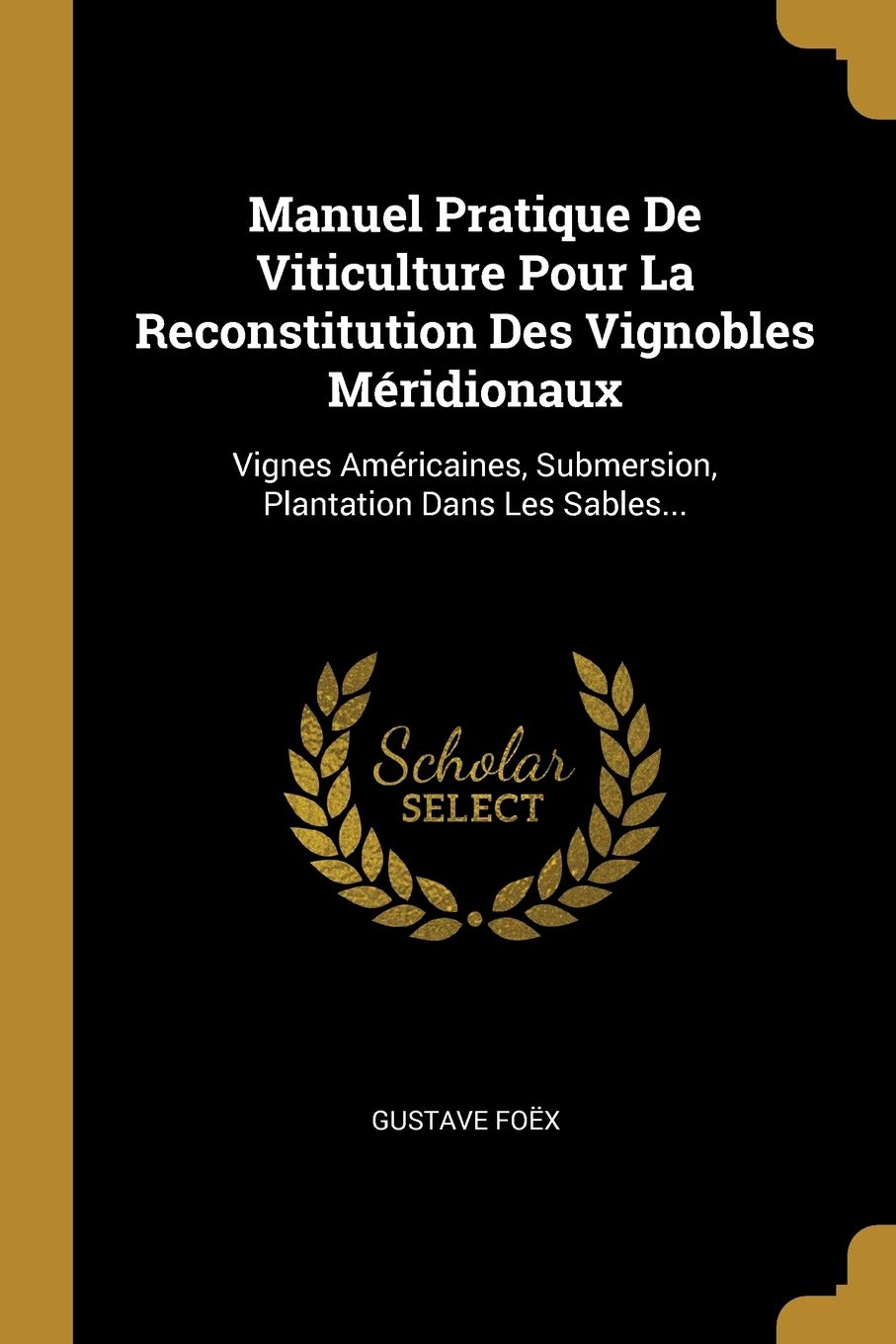 Manuel Pratique De Viticulture Pour La Reconstitution Des Vignobles Méridionaux

Vignes Américaines, Submersion, Plantation Dans Les Sables...

Scholar
SELECT

GUSTAVE FOËX